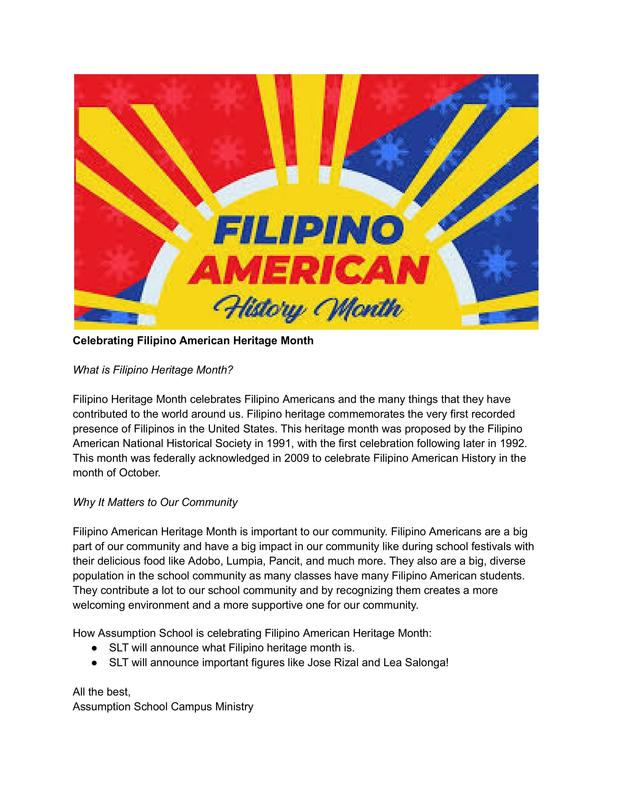 FILIPINO
AMERICAN
History Month

Celebrating Filipino American Heritage Month

What is Filipino Heritage Month?

Filipino Heritage Month celebrates Filipino Americans and the many things that they have contributed to the world around us. Filipino heritage commemorates the very first recorded presence of Filipinos in the United States. This heritage month was proposed by the Filipino American National Historical Society in 1991, with the first celebration following later in 1992. This month was federally acknowledged in 2009 to celebrate Filipino American History in the month of October.

Why It Matters to Our Community

Filipino American Heritage Month is important to our community. Filipino Americans are a big part of our community and have a big impact in our community like during school festivals with their delicious food like Adobo, Lumpia, Pancit, and much more. They also are a big, diverse population in the school community as many classes have many Filipino American students. They contribute a lot to our school community and by recognizing them creates a more welcoming environment and a more supportive one for our community.

How Assumption School is celebrating Filipino American Heritage Month:
● SLT will announce what Filipino heritage month is.
● SLT will announce important figures like Jose Rizal and Lea Salonga!

All the best,
Assumption School Campus Ministry